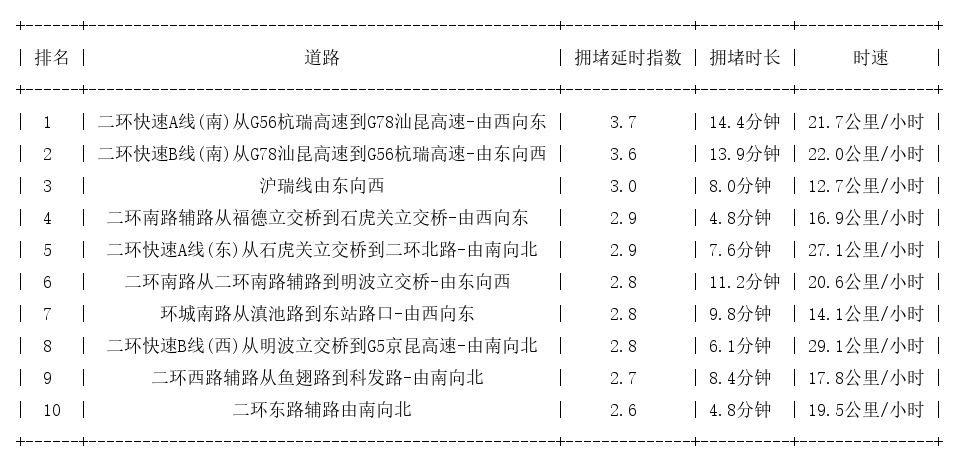 | 排名 | 道路 | 拥堵延时指数 | 拥堵时长 | 时速 |
|---|---|---|---|---|
| 1 | 二环快速A线(南)从G56杭瑞高速到G78汕昆高速-由西向东 | 3.7 | 14.4分钟 | 21.7公里/小时 |
| 2 | 二环快速B线(南)从G78汕昆高速到G56杭瑞高速-由东向西 | 3.6 | 13.9分钟 | 22.0公里/小时 |
| 3 | 沪瑞线由东向西 | 3.0 | 8.0分钟 | 12.7公里/小时 |
| 4 | 二环南路辅路从福德立交桥到石虎关立交桥-由西向东 | 2.9 | 4.8分钟 | 16.9公里/小时 |
| 5 | 二环快速A线(东)从石虎关立交桥到二环北路-由南向北 | 2.9 | 7.6分钟 | 27.1公里/小时 |
| 6 | 二环南路从二环南路辅路到明波立交桥-由东向西 | 2.8 | 11.2分钟 | 20.6公里/小时 |
| 7 | 环城南路从滇池路到东站路口-由西向东 | 2.8 | 9.8分钟 | 14.1公里/小时 |
| 8 | 二环快速B线(西)从明波立交桥到G5京昆高速-由南向北 | 2.8 | 6.1分钟 | 29.1公里/小时 |
| 9 | 二环西路辅路从鱼翅路到科发路-由南向北 | 2.7 | 8.4分钟 | 17.8公里/小时 |
| 10 | 二环东路辅路由南向北 | 2.6 | 4.8分钟 | 19.5公里/小时 |